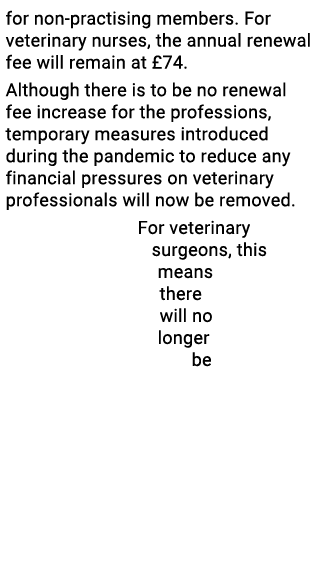 for non-practising members. For veterinary nurses, the annual renewal fee will remain at £74.

Although there is to be no renewal fee increase for the professions, temporary measures introduced during the pandemic to reduce any financial pressures on veterinary professionals will now be removed.

For veterinary surgeons, this means there will no longer be